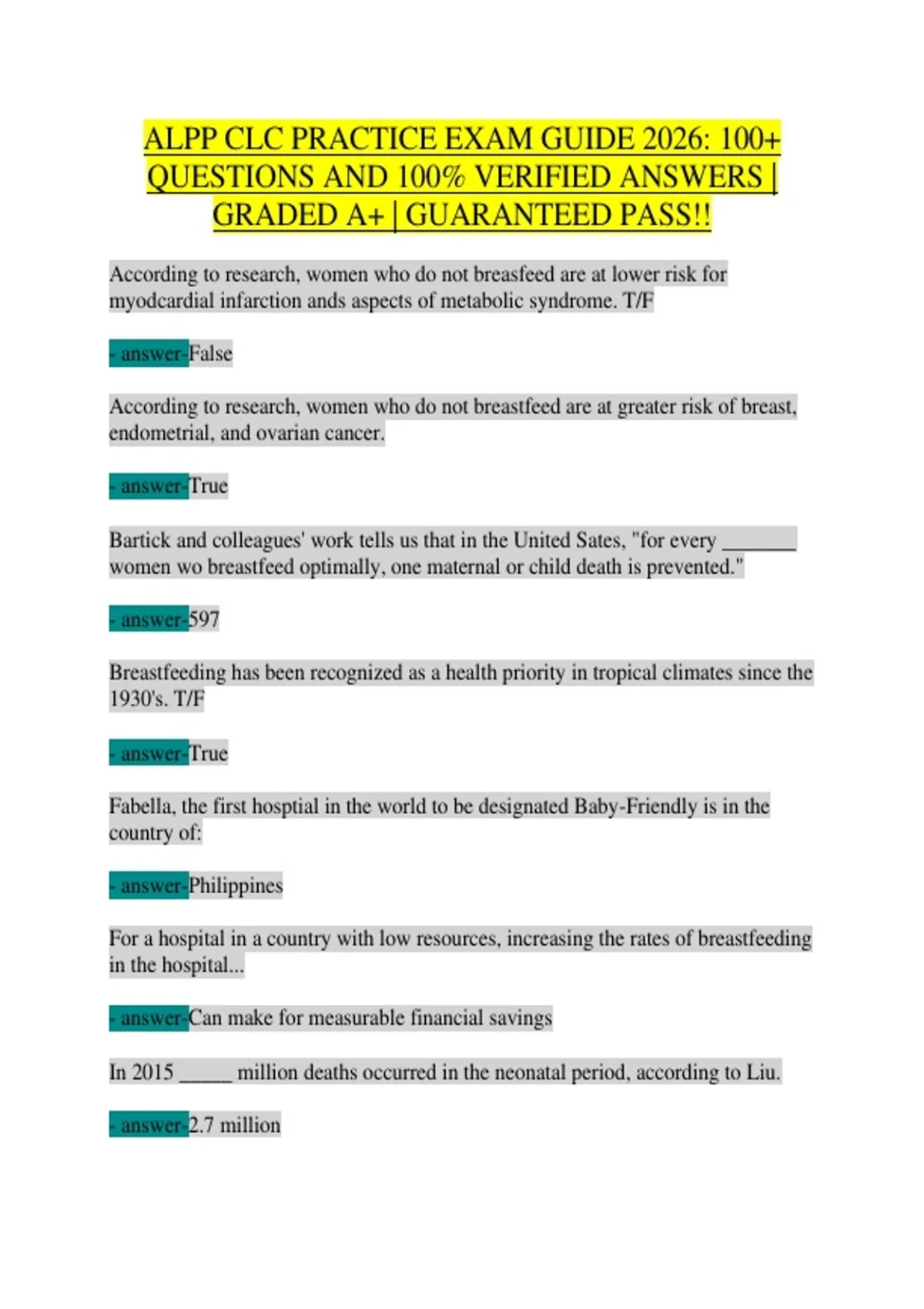 ALPP CLC PRACTICE EXAM GUIDE 2026: 100+ QUESTIONS AND 100% VERIFIED ANSWERS | GRADED A+ | GUARANTEED PASS!!

According to research, women who do not breasfeed are at lower risk for myodcardial infarction ands aspects of metabolic syndrome. T/F

- answer-False

According to research, women who do not breastfeed are at greater risk of breast, endometrial, and ovarian cancer.

- answer-True

Bartick and colleagues' work tells us that in the United Sates, "for every _______ women wo breastfeed optimally, one maternal or child death is prevented."

- answer-597

Breastfeeding has been recognized as a health priority in tropical climates since the 1930's. T/F

- answer-True

Fabella, the first hosptial in the world to be designated Baby-Friendly is in the country of:

- answer-Philippines

For a hospital in a country with low resources, increasing the rates of breastfeeding in the hospital...

- answer-Can make for measurable financial savings

In 2015 _____ million deaths occurred in the neonatal period, according to Liu.

- answer-2.7 million